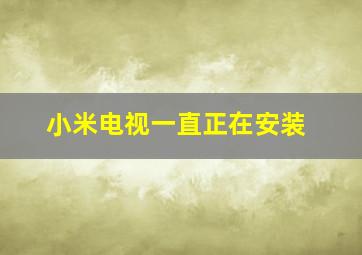 小米电视一直正在安装